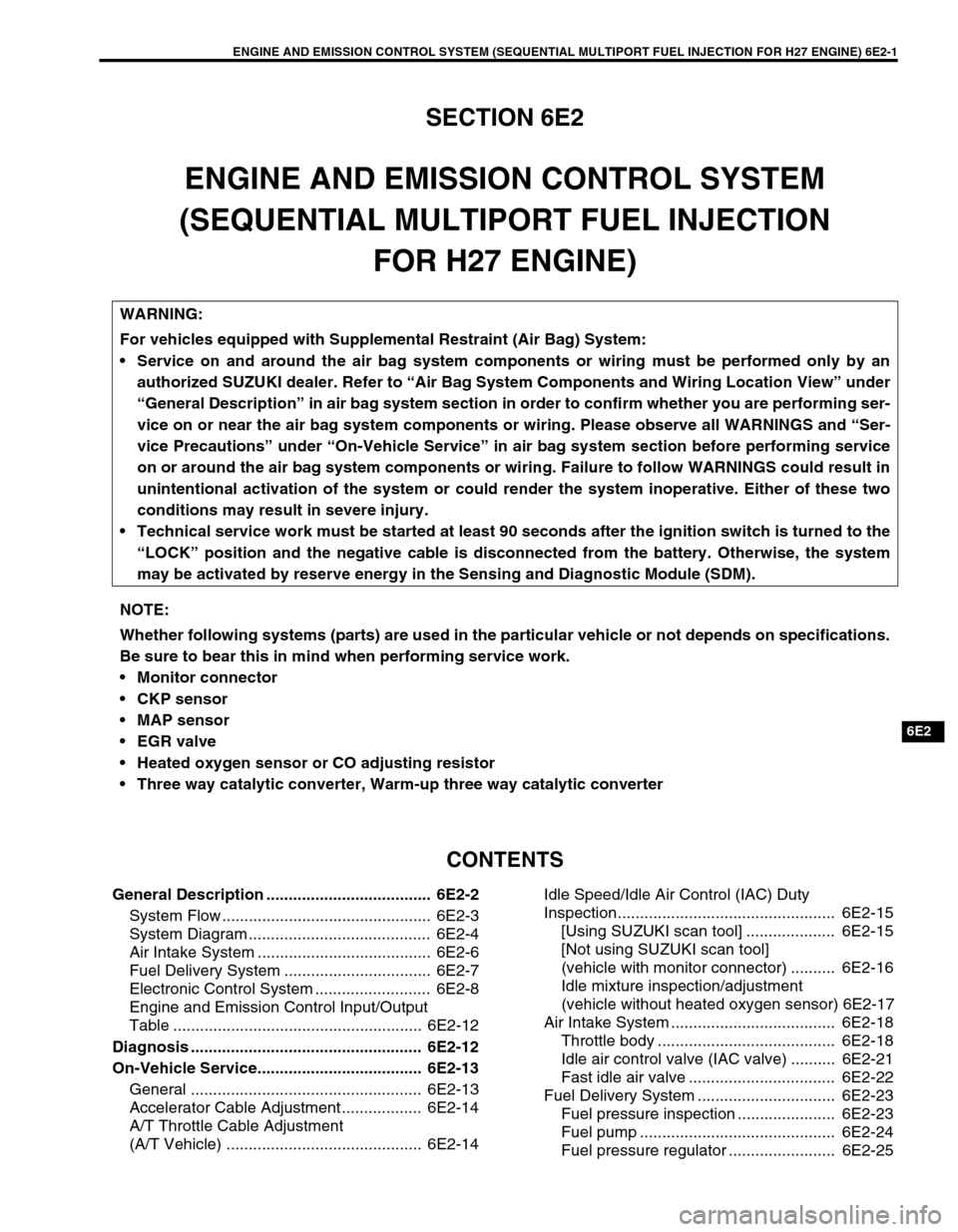 ENGINE AND EMISSION CONTROL SYSTEM (SEQUENTIAL MULTIPORT FUEL INJECTION FOR H27 ENGINE) 6E2-1

SECTION 6E2

ENGINE AND EMISSION CONTROL SYSTEM (SEQUENTIAL MULTIPORT FUEL INJECTION FOR H27 ENGINE)

WARNING:
For vehicles equipped with Supplemental Restraint (Air Bag) System:
• Service on and around the air bag system components or wiring must be performed only by an authorized SUZUKI dealer. Refer to “Air Bag System Components and Wiring Location View” under “General Description” in air bag system section in order to confirm whether you are performing service on or near the air bag system components or wiring. Please observe all WARNINGS and “Service Precautions” under “On-Vehicle Service” in air bag system section before performing service on or around the air bag system components or wiring. Failure to follow WARNINGS could result in unintentional activation of the system or could render the system inoperative. Either of these two conditions may result in severe injury.
• Technical service work must be started at least 90 seconds after the ignition switch is turned to the “LOCK” position and the negative cable is disconnected from the battery. Otherwise, the system may be activated by reserve energy in the Sensing and Diagnostic Module (SDM).

NOTE:
Whether following systems (parts) are used in the particular vehicle or not depends on specifications. Be sure to bear this in mind when performing service work.
• Monitor connector
• CKP sensor
• MAP sensor
• EGR valve
• Heated oxygen sensor or CO adjusting resistor
• Three way catalytic converter, Warm-up three way catalytic converter

6E2

CONTENTS

General Description ..................................... 6E2-2
System Flow ............................................... 6E2-3
System Diagram ......................................... 6E2-4
Air Intake System ....................................... 6E2-6
Fuel Delivery System ................................. 6E2-7
Electronic Control System .......................... 6E2-8
Engine and Emission Control Input/Output Table ........................................................ 6E2-12
Diagnosis .................................................... 6E2-12
On-Vehicle Service..................................... 6E2-13
General .................................................... 6E2-13
Accelerator Cable Adjustment .................. 6E2-14
A/T Throttle Cable Adjustment (A/T Vehicle) ............................................ 6E2-14

Idle Speed/Idle Air Control (IAC) Duty Inspection................................................. 6E2-15
[Using SUZUKI scan tool] .................... 6E2-15
[Not using SUZUKI scan tool] (vehicle with monitor connector) .......... 6E2-16
Idle mixture inspection/adjustment (vehicle without heated oxygen sensor) 6E2-17
Air Intake System ..................................... 6E2-18
Throttle body ........................................ 6E2-18
Idle air control valve (IAC valve) .......... 6E2-21
Fast idle air valve ................................. 6E2-22
Fuel Delivery System ............................... 6E2-23
Fuel pressure inspection ...................... 6E2-23
Fuel pump ............................................ 6E2-24
Fuel pressure regulator ........................ 6E2-25

carmanualsonline.info